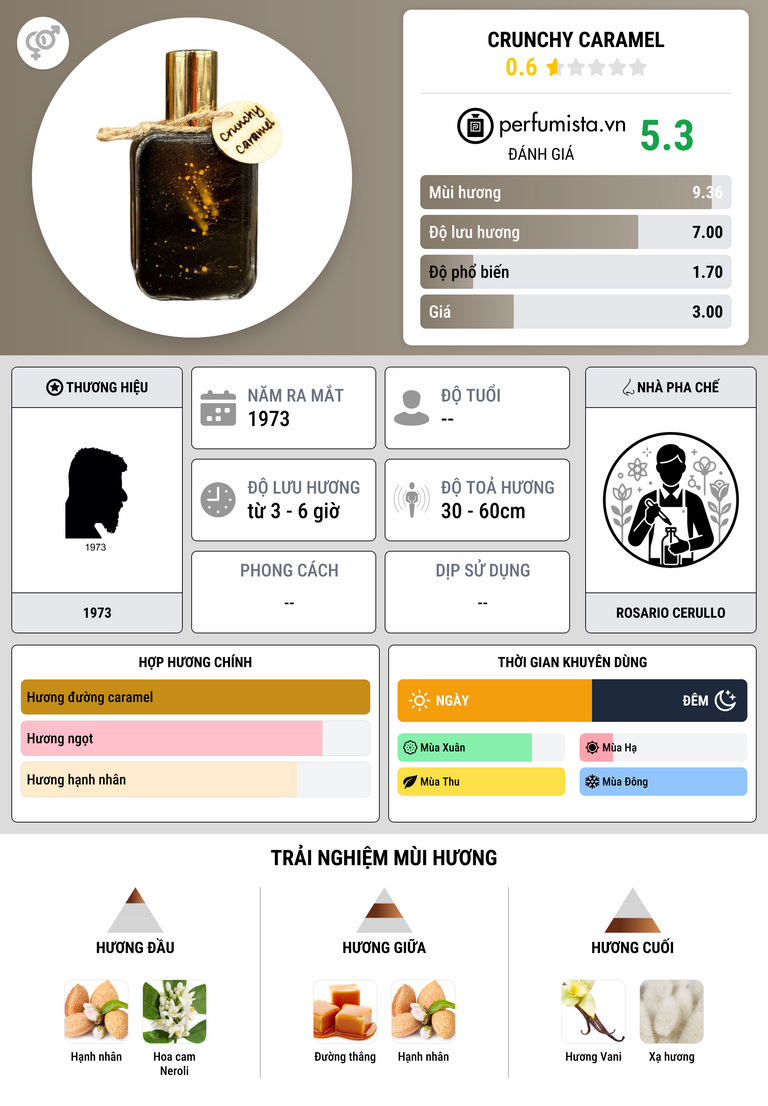 Crunchy caramel

CRUNCHY CARAMEL
0.6

perfumista.vn
ĐÁNH GIÁ
5.3

Mùi hương 9.36
Độ lưu hương 7.00
Độ phổ biến 1.70
Giá 3.00

THƯƠNG HIỆU
1973
1973

NĂM RA MẮT
1973

ĐỘ TUỔI
--

ĐỘ LƯU HƯƠNG
từ 3 - 6 giờ

ĐỘ TOẢ HƯƠNG
30 - 60cm

PHONG CÁCH
--

DỊP SỬ DỤNG
--

NHÀ PHA CHẾ
ROSARIO CERULLO

HỢP HƯƠNG CHÍNH
Hương đường caramel
Hương ngọt
Hương hạnh nhân

THỜI GIAN KHUYÊN DÙNG
NGÀY
ĐÊM
Mùa Xuân
Mùa Hạ
Mùa Thu
Mùa Đông

TRẢI NGHIỆM MÙI HƯƠNG

HƯƠNG ĐẦU
Hạnh nhân
Hoa cam Neroli

HƯƠNG GIỮA
Đường thắng
Hạnh nhân

HƯƠNG CUỐI
Hương Vani
Xạ hương